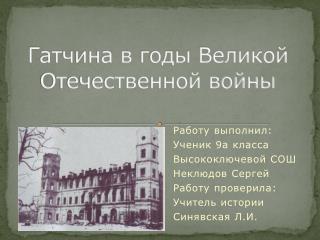 Гатчина в годы Великой Отечественной войны

Работу выполнил:
Ученик 9а класса
Высокоключевой СОШ
Неклюдов Сергей
Работу проверила:
Учитель истории
Синявская Л.И.